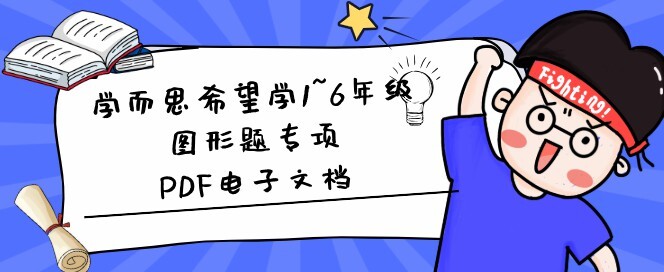 学而思希望学1~6年级
图形题专项
PDF电子文档

Fighting!